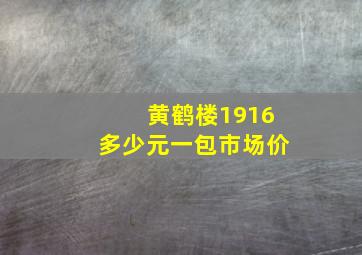 黄鹤楼1916
多少元一包市场价